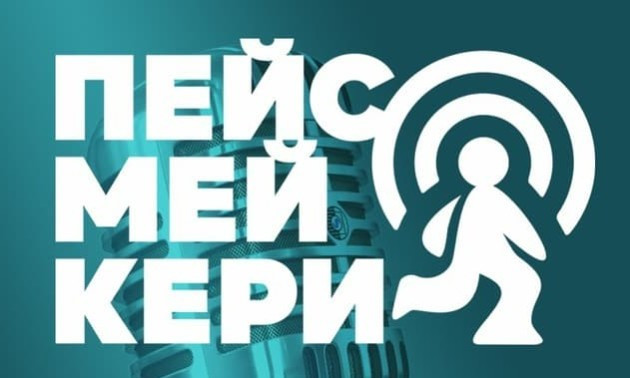 ПЕЙС
МЕЙ
КЕРИ